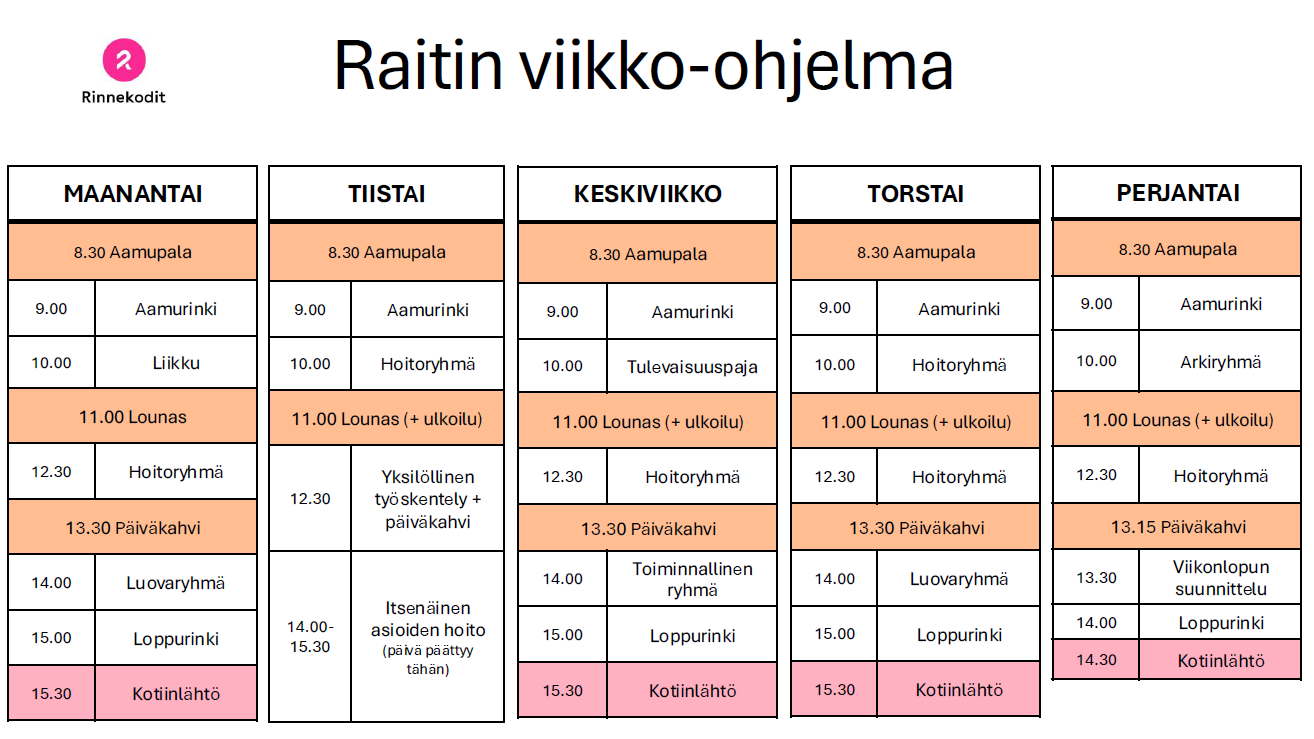 Rinnekodit

Raitin viikko-ohjelma

| MAANANTAI | |
|---|---|
| 8.30 Aamupala | |
| 9.00 | Aamurinki |
| 10.00 | Liikku |
| 11.00 Lounas | |
| 12.30 | Hoitoryhmä |
| 13.30 Päiväkahvi | |
| 14.00 | Luovaryhmä |
| 15.00 | Loppurinki |
| 15.30 | Kotiinlähtö |

| TIISTAI | |
|---|---|
| 8.30 Aamupala | |
| 9.00 | Aamurinki |
| 10.00 | Hoitoryhmä |
| 11.00 Lounas (+ ulkoilu) | |
| 12.30 | Yksilöllinen työskentely + päiväkahvi |
| 14.00-15.30 | Itsenäinen asioiden hoito (päivä päättyy tähän) |

| KESKIVIIKKO | |
|---|---|
| 8.30 Aamupala | |
| 9.00 | Aamurinki |
| 10.00 | Tulevaisuuspaja |
| 11.00 Lounas (+ ulkoilu) | |
| 12.30 | Hoitoryhmä |
| 13.30 Päiväkahvi | |
| 14.00 | Toiminnallinen ryhmä |
| 15.00 | Loppurinki |
| 15.30 | Kotiinlähtö |

| TORSTAI | |
|---|---|
| 8.30 Aamupala | |
| 9.00 | Aamurinki |
| 10.00 | Hoitoryhmä |
| 11.00 Lounas (+ ulkoilu) | |
| 12.30 | Hoitoryhmä |
| 13.30 Päiväkahvi | |
| 14.00 | Luovaryhmä |
| 15.00 | Loppurinki |
| 15.30 | Kotiinlähtö |

| PERJANTAI | |
|---|---|
| 8.30 Aamupala | |
| 9.00 | Aamurinki |
| 10.00 | Arkiryhmä |
| 11.00 Lounas (+ ulkoilu) | |
| 12.30 | Hoitoryhmä |
| 13.15 Päiväkahvi | |
| 13.30 | Viikonlopun suunnittelu |
| 14.00 | Loppurinki |
| 14.30 | Kotiinlähtö |